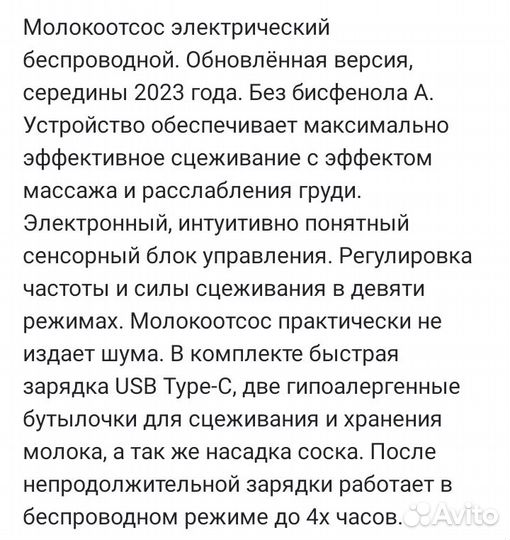 Молокоотсос электрический беспроводной. Обновлённая версия, середины 2023 года. Без бисфенола А. Устройство обеспечивает максимально эффективное сцеживание с эффектом массажа и расслабления груди. Электронный, интуитивно понятный сенсорный блок управления. Регулировка частоты и силы сцеживания в девяти режимах. Молокоотсос практически не издает шума. В комплекте быстрая зарядка USB Type-C, две гипоалергенные бутылочки для сцеживания и хранения молока, а так же насадка соска. После непродолжительной зарядки работает в беспроводном режиме до 4х часов.

Avito